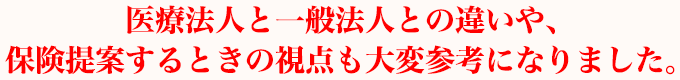 医療法人と一般法人との違いや、
保険提案するときの視点も大変参考になりました。